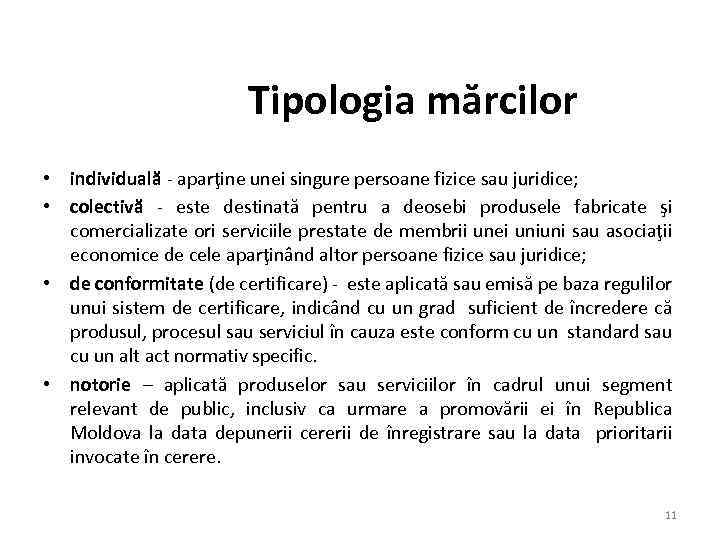 Tipologia mărcilor

• individuală - aparţine unei singure persoane fizice sau juridice;

• colectivă - este destinată pentru a deosebi produsele fabricate şi comercializate ori serviciile prestate de membrii unei uniuni sau asociaţii economice de cele aparţinând altor persoane fizice sau juridice;

• de conformitate (de certificare) - este aplicată sau emisă pe baza regulilor unui sistem de certificare, indicând cu un grad suficient de încredere că produsul, procesul sau serviciul în cauza este conform cu un standard sau cu un alt act normativ specific.

• notorie – aplicată produselor sau serviciilor în cadrul unui segment relevant de public, inclusiv ca urmare a promovării ei în Republica Moldova la data depunerii cererii de înregistrare sau la data prioritarii invocate în cerere.

11